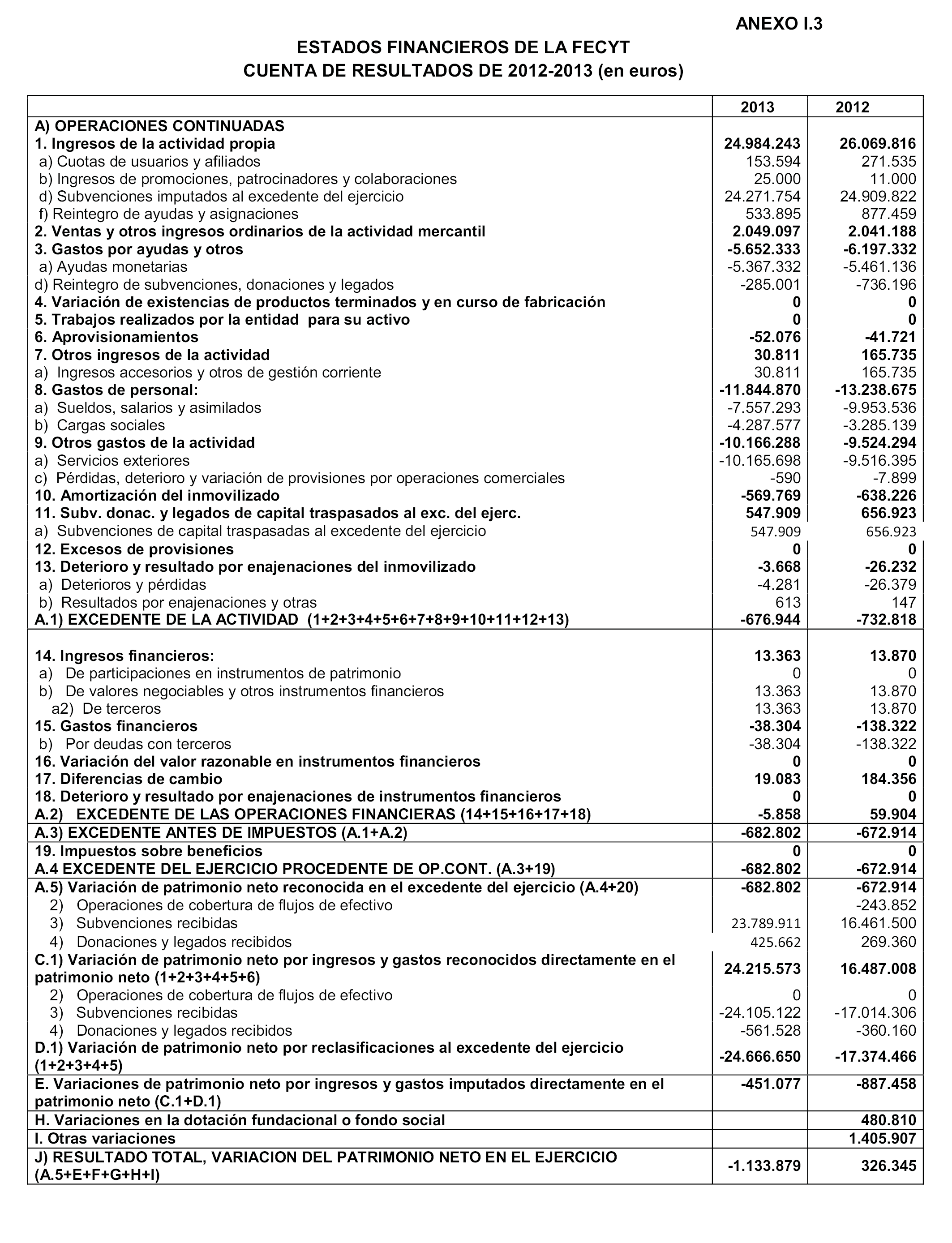 ANEXO I.3

ESTADOS FINANCIEROS DE LA FECYT
CUENTA DE RESULTADOS DE 2012-2013 (en euros)

| | 2013 | 2012 |
|---|---|---|
| A) OPERACIONES CONTINUADAS | | |
| 1. Ingresos de la actividad propia | 24.984.243 | 26.069.816 |
| a) Cuotas de usuarios y afiliados | 153.594 | 271.535 |
| b) Ingresos de promociones, patrocinadores y colaboraciones | 25.000 | 11.000 |
| d) Subvenciones imputados al excedente del ejercicio | 24.271.754 | 24.909.822 |
| f) Reintegro de ayudas y asignaciones | 533.895 | 877.459 |
| 2. Ventas y otros ingresos ordinarios de la actividad mercantil | 2.049.097 | 2.041.188 |
| 3. Gastos por ayudas y otros | -5.652.333 | -6.197.332 |
| a) Ayudas monetarias | -5.367.332 | -5.461.136 |
| d) Reintegro de subvenciones, donaciones y legados | -285.001 | -736.196 |
| 4. Variación de existencias de productos terminados y en curso de fabricación | 0 | 0 |
| 5. Trabajos realizados por la entidad para su activo | 0 | 0 |
| 6. Aprovisionamientos | -52.076 | -41.721 |
| 7. Otros ingresos de la actividad | 30.811 | 165.735 |
| a) Ingresos accesorios y otros de gestión corriente | 30.811 | 165.735 |
| 8. Gastos de personal: | -11.844.870 | -13.238.675 |
| a) Sueldos, salarios y asimilados | -7.557.293 | -9.953.536 |
| b) Cargas sociales | -4.287.577 | -3.285.139 |
| 9. Otros gastos de la actividad | -10.166.288 | -9.524.294 |
| a) Servicios exteriores | -10.165.698 | -9.516.395 |
| c) Pérdidas, deterioro y variación de provisiones por operaciones comerciales | -590 | -7.899 |
| 10. Amortización del inmovilizado | -569.769 | -638.226 |
| 11. Subv. donac. y legados de capital traspasados al exc. del ejerc. | 547.909 | 656.923 |
| a) Subvenciones de capital traspasadas al excedente del ejercicio | 547.909 | 656.923 |
| 12. Excesos de provisiones | 0 | 0 |
| 13. Deterioro y resultado por enajenaciones del inmovilizado | -3.668 | -26.232 |
| a) Deterioros y pérdidas | -4.281 | -26.379 |
| b) Resultados por enajenaciones y otras | 613 | 147 |
| A.1) EXCEDENTE DE LA ACTIVIDAD (1+2+3+4+5+6+7+8+9+10+11+12+13) | -676.944 | -732.818 |
| 14. Ingresos financieros: | 13.363 | 13.870 |
| a) De participaciones en instrumentos de patrimonio | 0 | 0 |
| b) De valores negociables y otros instrumentos financieros | 13.363 | 13.870 |
| a2) De terceros | 13.363 | 13.870 |
| 15. Gastos financieros | -38.304 | -138.322 |
| b) Por deudas con terceros | -38.304 | -138.322 |
| 16. Variación del valor razonable en instrumentos financieros | 0 | 0 |
| 17. Diferencias de cambio | 19.083 | 184.356 |
| 18. Deterioro y resultado por enajenaciones de instrumentos financieros | 0 | 0 |
| A.2) EXCEDENTE DE LAS OPERACIONES FINANCIERAS (14+15+16+17+18) | -5.858 | 59.904 |
| A.3) EXCEDENTE ANTES DE IMPUESTOS (A.1+A.2) | -682.802 | -672.914 |
| 19. Impuestos sobre beneficios | 0 | 0 |
| A.4 EXCEDENTE DEL EJERCICIO PROCEDENTE DE OP.CONT. (A.3+19) | -682.802 | -672.914 |
| A.5) Variación de patrimonio neto reconocida en el excedente del ejercicio (A.4+20) | -682.802 | -672.914 |
| 2) Operaciones de cobertura de flujos de efectivo | | -243.852 |
| 3) Subvenciones recibidas | 23.789.911 | 16.461.500 |
| 4) Donaciones y legados recibidos | 425.662 | 269.360 |
| C.1) Variación de patrimonio neto por ingresos y gastos reconocidos directamente en el patrimonio neto (1+2+3+4+5+6) | 24.215.573 | 16.487.008 |
| 2) Operaciones de cobertura de flujos de efectivo | 0 | 0 |
| 3) Subvenciones recibidas | -24.105.122 | -17.014.306 |
| 4) Donaciones y legados recibidos | -561.528 | -360.160 |
| D.1) Variación de patrimonio neto por reclasificaciones al excedente del ejercicio (1+2+3+4+5) | -24.666.650 | -17.374.466 |
| E. Variaciones de patrimonio neto por ingresos y gastos imputados directamente en el patrimonio neto (C.1+D.1) | -451.077 | -887.458 |
| H. Variaciones en la dotación fundacional o fondo social | | 480.810 |
| I. Otras variaciones | | 1.405.907 |
| J) RESULTADO TOTAL, VARIACION DEL PATRIMONIO NETO EN EL EJERCICIO (A.5+E+F+G+H+I) | -1.133.879 | 326.345 |